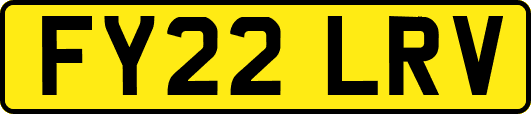 FY22 LRV